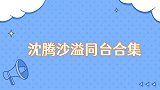 沈腾沙溢同台合集